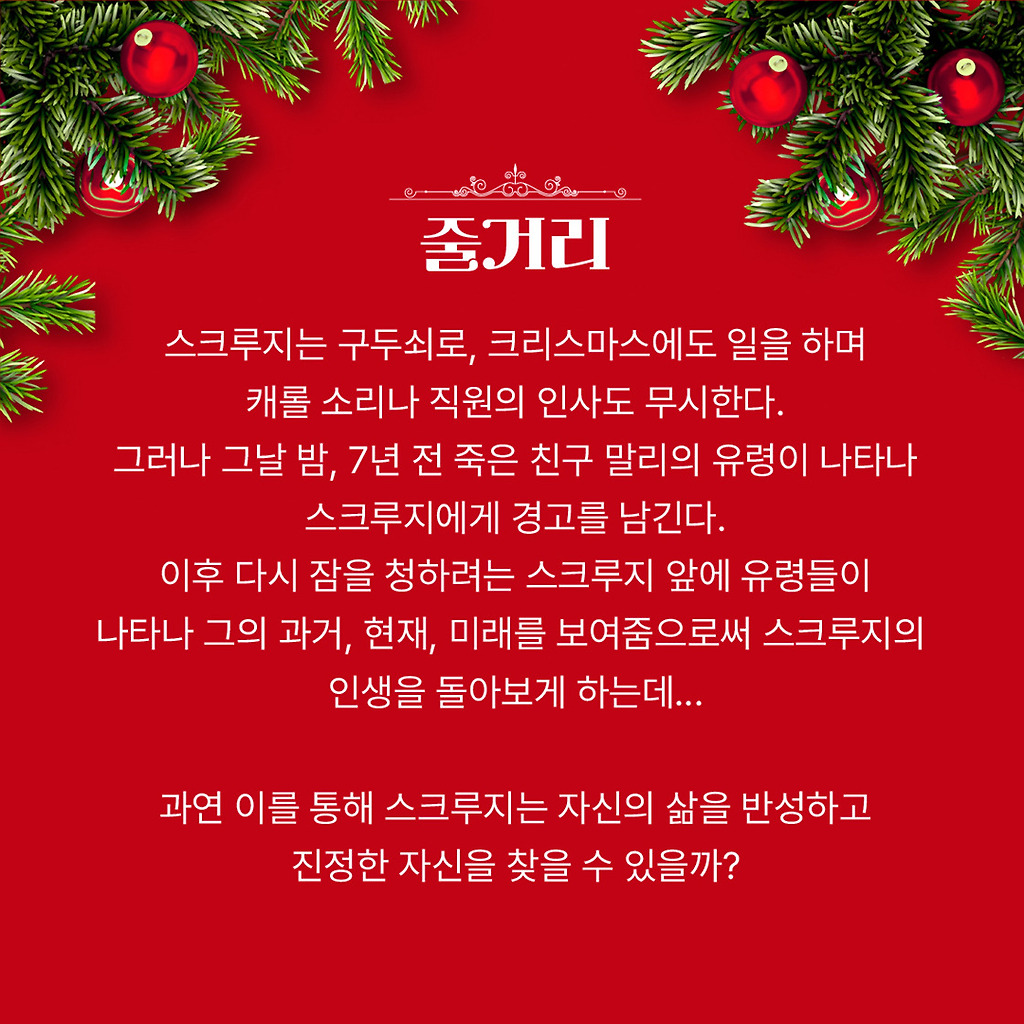 줄거리

스크루지는 구두쇠로, 크리스마스에도 일을 하며 캐롤 소리나 직원의 인사도 무시한다. 그러나 그날 밤, 7년 전 죽은 친구 말리의 유령이 나타나 스크루지에게 경고를 남긴다. 이후 다시 잠을 청하려는 스크루지 앞에 유령들이 나타나 그의 과거, 현재, 미래를 보여줌으로써 스크루지의 인생을 돌아보게 하는데...

과연 이를 통해 스크루지는 자신의 삶을 반성하고 진정한 자신을 찾을 수 있을까?